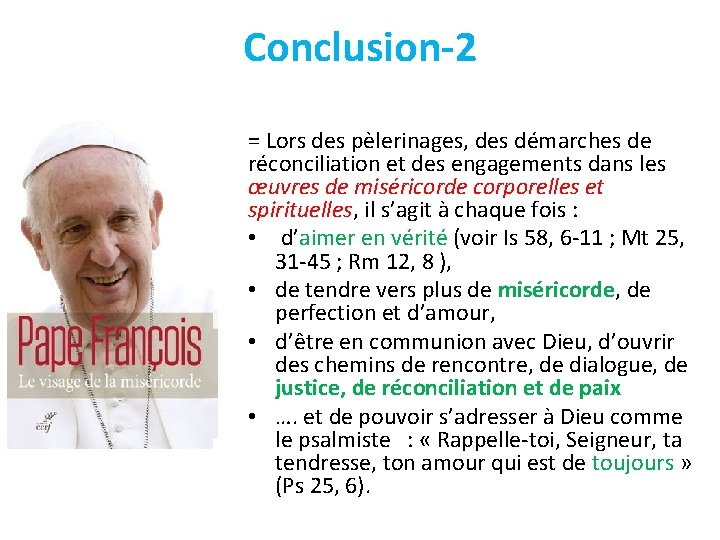 Conclusion-2

Pape François
Le visage de la miséricorde
cerf

= Lors des pèlerinages, des démarches de réconciliation et des engagements dans les œuvres de miséricorde corporelles et spirituelles, il s'agit à chaque fois :

• d'aimer en vérité (voir Is 58, 6-11 ; Mt 25, 31-45 ; Rm 12, 8 ),
• de tendre vers plus de miséricorde, de perfection et d'amour,
• d'être en communion avec Dieu, d'ouvrir des chemins de rencontre, de dialogue, de justice, de réconciliation et de paix
• …. et de pouvoir s'adresser à Dieu comme le psalmiste : « Rappelle-toi, Seigneur, ta tendresse, ton amour qui est de toujours » (Ps 25, 6).